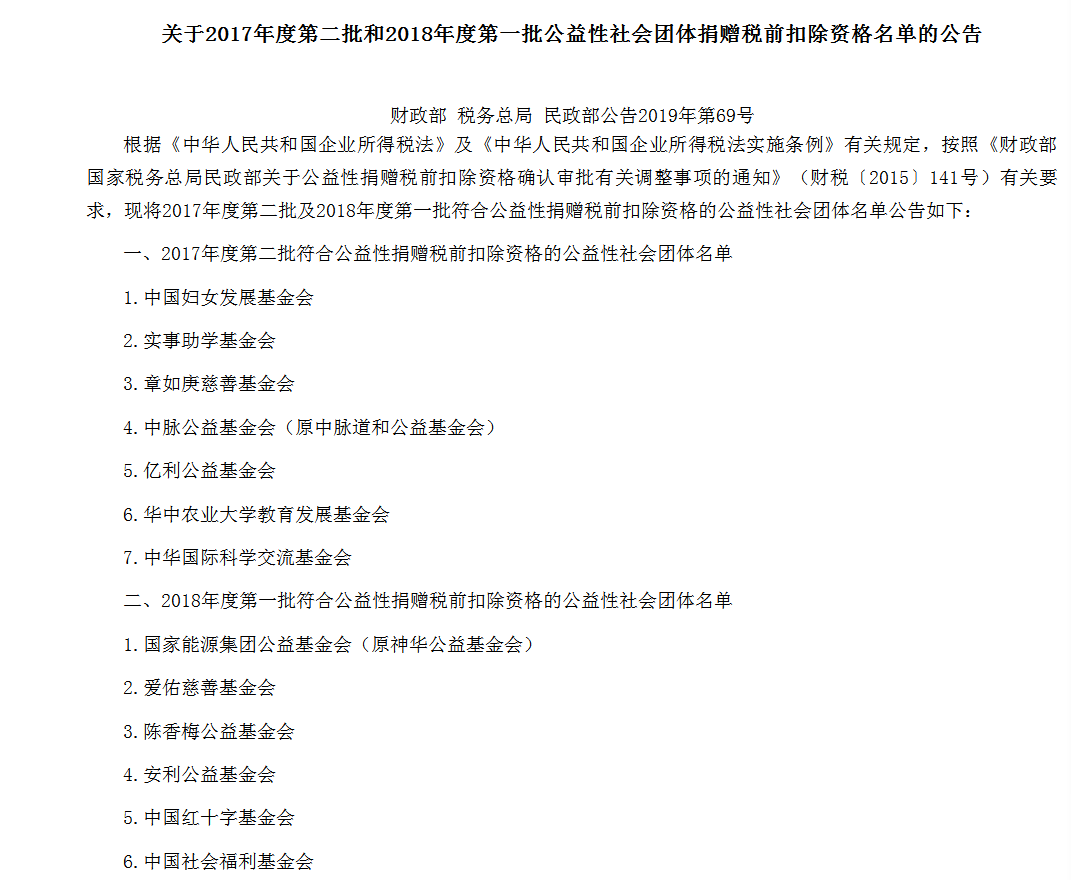 关于2017年度第二批和2018年度第一批公益性社会团体捐赠税前扣除资格名单的公告

财政部 税务总局 民政部公告2019年第69号

根据《中华人民共和国企业所得税法》及《中华人民共和国企业所得税法实施条例》有关规定，按照《财政部 国家税务总局民政部关于公益性捐赠税前扣除资格确认审批有关调整事项的通知》（财税〔2015〕141号）有关要求，现将2017年度第二批及2018年度第一批符合公益性捐赠税前扣除资格的公益性社会团体名单公告如下：

一、2017年度第二批符合公益性捐赠税前扣除资格的公益性社会团体名单

1.中国妇女发展基金会

2.实事助学基金会

3.章如庚慈善基金会

4.中脉公益基金会（原中脉道和公益基金会）

5.亿利公益基金会

6.华中农业大学教育发展基金会

7.中华国际科学交流基金会

二、2018年度第一批符合公益性捐赠税前扣除资格的公益性社会团体名单

1.国家能源集团公益基金会（原神华公益基金会）

2.爱佑慈善基金会

3.陈香梅公益基金会

4.安利公益基金会

5.中国红十字基金会

6.中国社会福利基金会